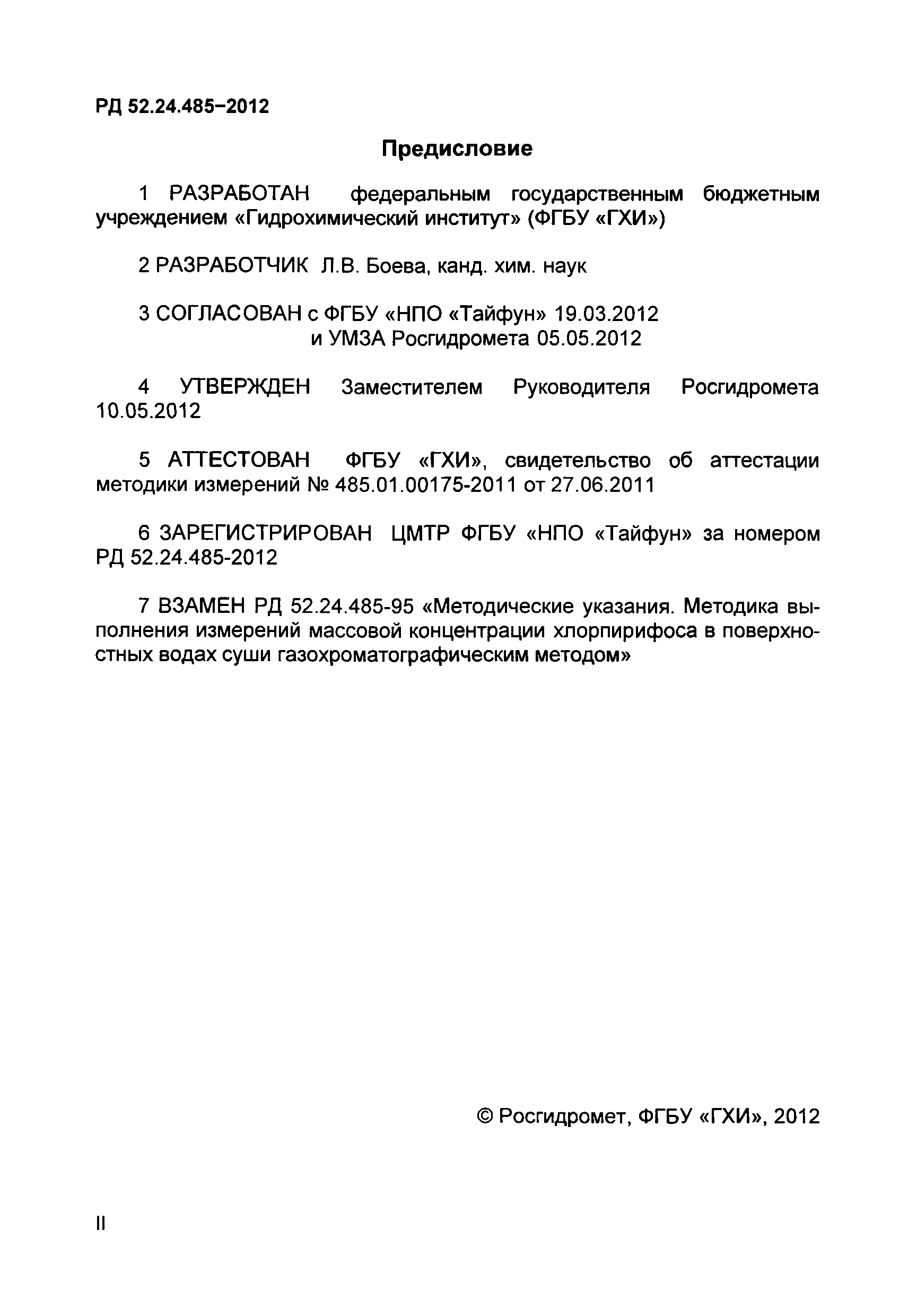 РД 52.24.485–2012

Предисловие

1 РАЗРАБОТАН федеральным государственным бюджетным учреждением «Гидрохимический институт» (ФГБУ «ГХИ»)

2 РАЗРАБОТЧИК Л.В. Боева, канд. хим. наук

3 СОГЛАСОВАН с ФГБУ «НПО «Тайфун» 19.03.2012
и УМЗА Росгидромета 05.05.2012

4 УТВЕРЖДЕН Заместителем Руководителя Росгидромета 10.05.2012

5 АТТЕСТОВАН ФГБУ «ГХИ», свидетельство об аттестации методики измерений № 485.01.00175-2011 от 27.06.2011

6 ЗАРЕГИСТРИРОВАН ЦМТР ФГБУ «НПО «Тайфун» за номером РД 52.24.485-2012

7 ВЗАМЕН РД 52.24.485-95 «Методические указания. Методика выполнения измерений массовой концентрации хлорпирифоса в поверхностных водах суши газохроматографическим методом»

© Росгидромет, ФГБУ «ГХИ», 2012

II